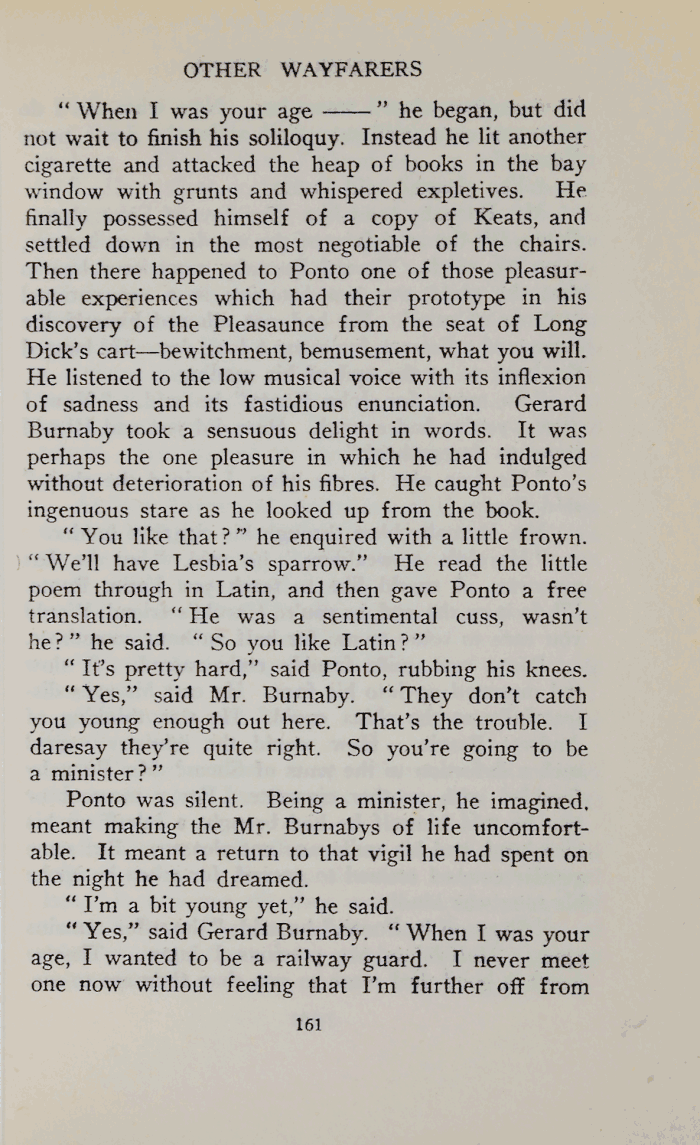 OTHER WAYFARERS

"When I was your age ——" he began, but did not wait to finish his soliloquy. Instead he lit another cigarette and attacked the heap of books in the bay window with grunts and whispered expletives. He finally possessed himself of a copy of Keats, and settled down in the most negotiable of the chairs. Then there happened to Ponto one of those pleasurable experiences which had their prototype in his discovery of the Pleasaunce from the seat of Long Dick's cart—bewitchment, bemusement, what you will. He listened to the low musical voice with its inflexion of sadness and its fastidious enunciation. Gerard Burnaby took a sensuous delight in words. It was perhaps the one pleasure in which he had indulged without deterioration of his fibres. He caught Ponto's ingenuous stare as he looked up from the book.

"You like that?" he enquired with a little frown. "We'll have Lesbia's sparrow." He read the little poem through in Latin, and then gave Ponto a free translation. "He was a sentimental cuss, wasn't he?" he said. "So you like Latin?"

"It's pretty hard," said Ponto, rubbing his knees.

"Yes," said Mr. Burnaby. "They don't catch you young enough out here. That's the trouble. I daresay they're quite right. So you're going to be a minister?"

Ponto was silent. Being a minister, he imagined, meant making the Mr. Burnabys of life uncomfortable. It meant a return to that vigil he had spent on the night he had dreamed.

"I'm a bit young yet," he said.

"Yes," said Gerard Burnaby. "When I was your age, I wanted to be a railway guard. I never meet one now without feeling that I'm further off from

161